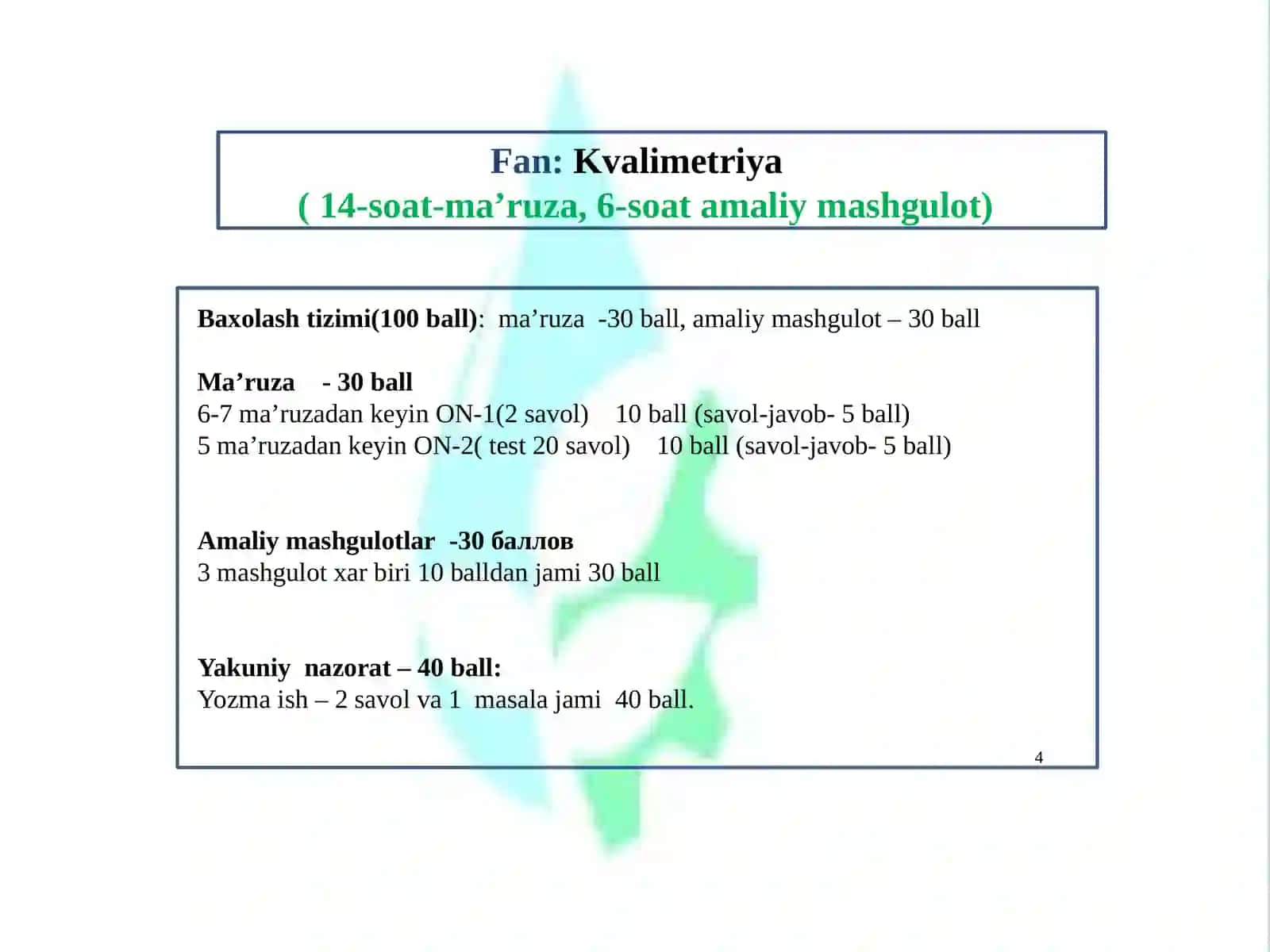 Fan: Kvalimetriya
( 14-soat-ma’ruza, 6-soat amaliy mashgulot)

Baxolash tizimi(100 ball): ma’ruza -30 ball, amaliy mashgulot – 30 ball

Ma’ruza - 30 ball
6-7 ma’ruzadan keyin ON-1(2 savol) 10 ball (savol-javob- 5 ball)
5 ma’ruzadan keyin ON-2( test 20 savol) 10 ball (savol-javob- 5 ball)

Amaliy mashgulotlar -30 баллов
3 mashgulot xar biri 10 balldan jami 30 ball

Yakuniy nazorat – 40 ball:
Yozma ish – 2 savol va 1 masala jami 40 ball.

4